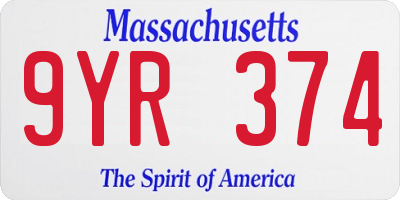 Massachusetts

9YR 374

The Spirit of America